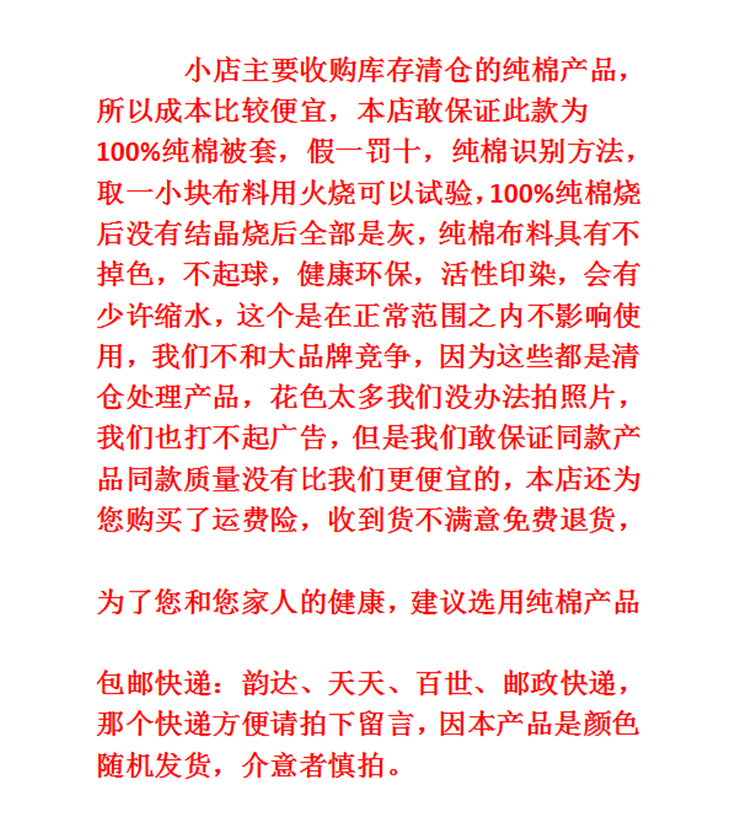 小店主要收购库存清仓的纯棉产品，所以成本比较便宜，本店敢保证此款为100%纯棉被套，假一罚十，纯棉识别方法，取一小块布料用火烧可以试验，100%纯棉烧后没有结晶烧后全部是灰，纯棉布料具有不掉色，不起球，健康环保，活性印染，会有少许缩水，这个是在正常范围之内不影响使用，我们不和大品牌竞争，因为这些都是清仓处理产品，花色太多我们没办法拍照片，我们也打不起广告，但是我们敢保证同款产品同款质量没有比我们更便宜的，本店还为您购买了运费险，收到货不满意免费退货，

为了您和您家人的健康，建议选用纯棉产品

包邮快递：韵达、天天、百世、邮政快递，那个快递方便请拍下留言，因本产品是颜色随机发货，介意者慎拍。